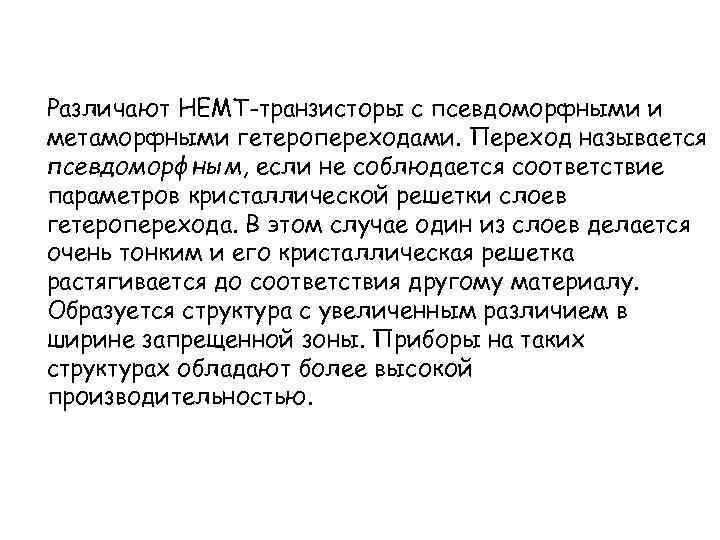 Различают HEMT-транзисторы с псевдоморфными и метаморфными гетеропереходами. Переход называется псевдоморфным, если не соблюдается соответствие параметров кристаллической решетки слоев гетероперехода. В этом случае один из слоев делается очень тонким и его кристаллическая решетка растягивается до соответствия другому материалу. Образуется структура с увеличенным различием в ширине запрещенной зоны. Приборы на таких структурах обладают более высокой производительностью.